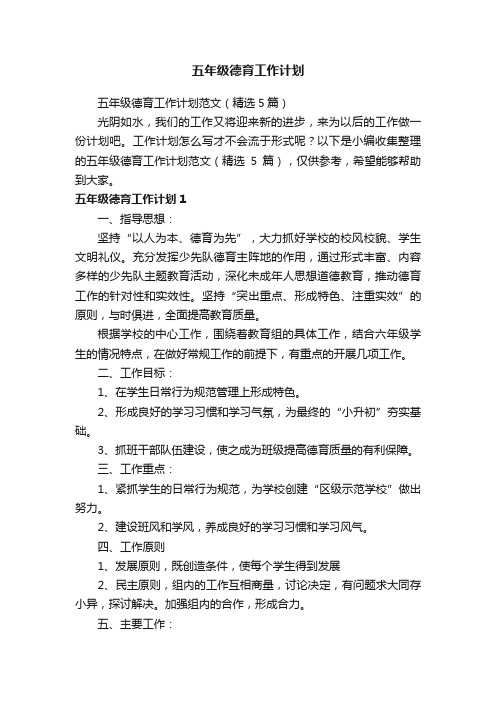 五年级德育工作计划

五年级德育工作计划范文（精选 5 篇）

光阴如水，我们的工作又将迎来新的进步，来为以后的工作做一份计划吧。工作计划怎么写才不会流于形式呢？以下是小编收集整理的五年级德育工作计划范文（精选 5 篇），仅供参考，希望能够帮助到大家。

五年级德育工作计划 1

一、指导思想：

坚持“以人为本、德育为先”，大力抓好学校的校风校貌、学生文明礼仪。充分发挥少先队德育主阵地的作用，通过形式丰富、内容多样的少先队主题教育活动，深化未成年人思想道德教育，推动德育工作的针对性和实效性。坚持“突出重点、形成特色、注重实效”的原则，与时俱进，全面提高教育质量。

根据学校的中心工作，围绕着教育组的具体工作，结合六年级学生的情况特点，在做好常规工作的前提下，有重点的开展几项工作。

二、工作目标：

1、在学生日常行为规范管理上形成特色。

2、形成良好的学习习惯和学习气氛，为最终的“小升初”夯实基础。

3、抓班干部队伍建设，使之成为班级提高德育质量的有利保障。

三、工作重点：

1、紧抓学生的日常行为规范，为学校创建“区级示范学校”做出努力。

2、建设班风和学风，养成良好的学习习惯和学习风气。

四、工作原则

1、发展原则，既创造条件，使每个学生得到发展

2、民主原则，组内的工作互相商量，讨论决定，有问题求大同存小异，探讨解决。加强组内的合作，形成合力。

五、主要工作：